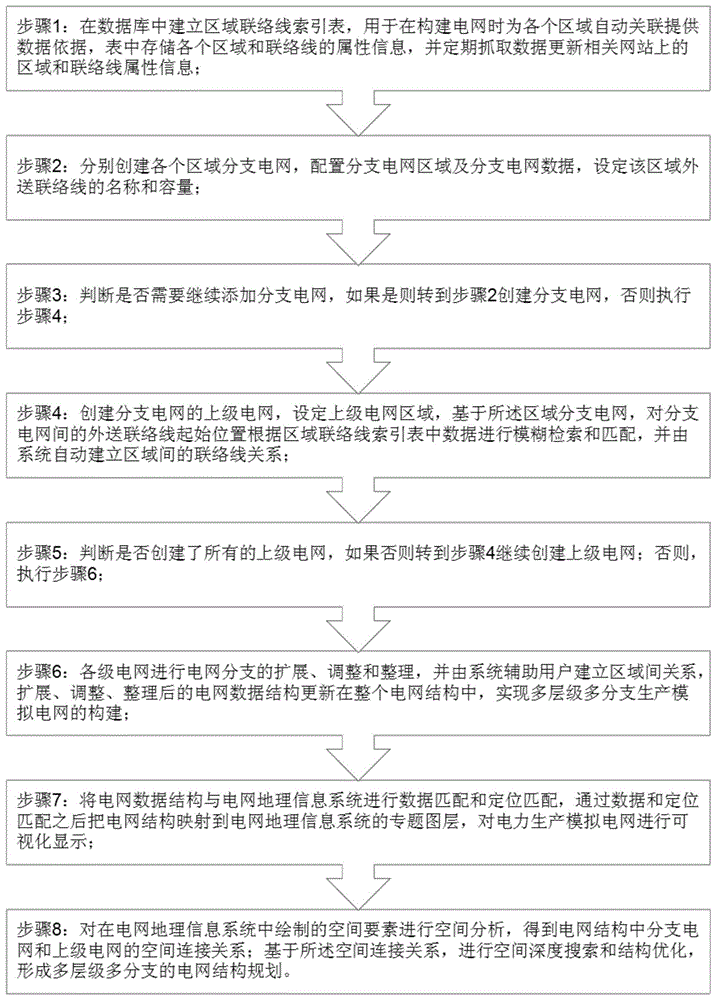 步骤1：在数据库中建立区域联络线索引表，用于在构建电网时为各个区域自动关联提供数据依据，表中存储各个区域和联络线的属性信息，并定期抓取数据更新相关网站上的区域和联络线属性信息；

步骤2：分别创建各个区域分支电网，配置分支电网区域及分支电网数据，设定该区域外送联络线的名称和容量；

步骤3：判断是否需要继续添加分支电网，如果是则转到步骤2创建分支电网，否则执行步骤4；

步骤4：创建分支电网的上级电网，设定上级电网区域，基于所述区域分支电网，对分支电网间的外送联络线起始位置根据区域联络线索引表中数据进行模糊检索和匹配，并由系统自动建立区域间的联络线关系；

步骤5：判断是否创建了所有的上级电网，如果否则转到步骤4继续创建上级电网；否则，执行步骤6；

步骤6：各级电网进行电网分支的扩展、调整和整理，并由系统辅助用户建立区域间关系，扩展、调整、整理后的电网数据结构更新在整个电网结构中，实现多层级多分支生产模拟电网的构建；

步骤7：将电网数据结构与电网地理信息系统进行数据匹配和定位匹配，通过数据和定位匹配之后把电网结构映射到电网地理信息系统的专题图层，对电力生产模拟电网进行可视化显示；

步骤8：对在电网地理信息系统中绘制的空间要素进行空间分析，得到电网结构中分支电网和上级电网的空间连接关系；基于所述空间连接关系，进行空间深度搜索和结构优化，形成多层级多分支的电网结构规划。